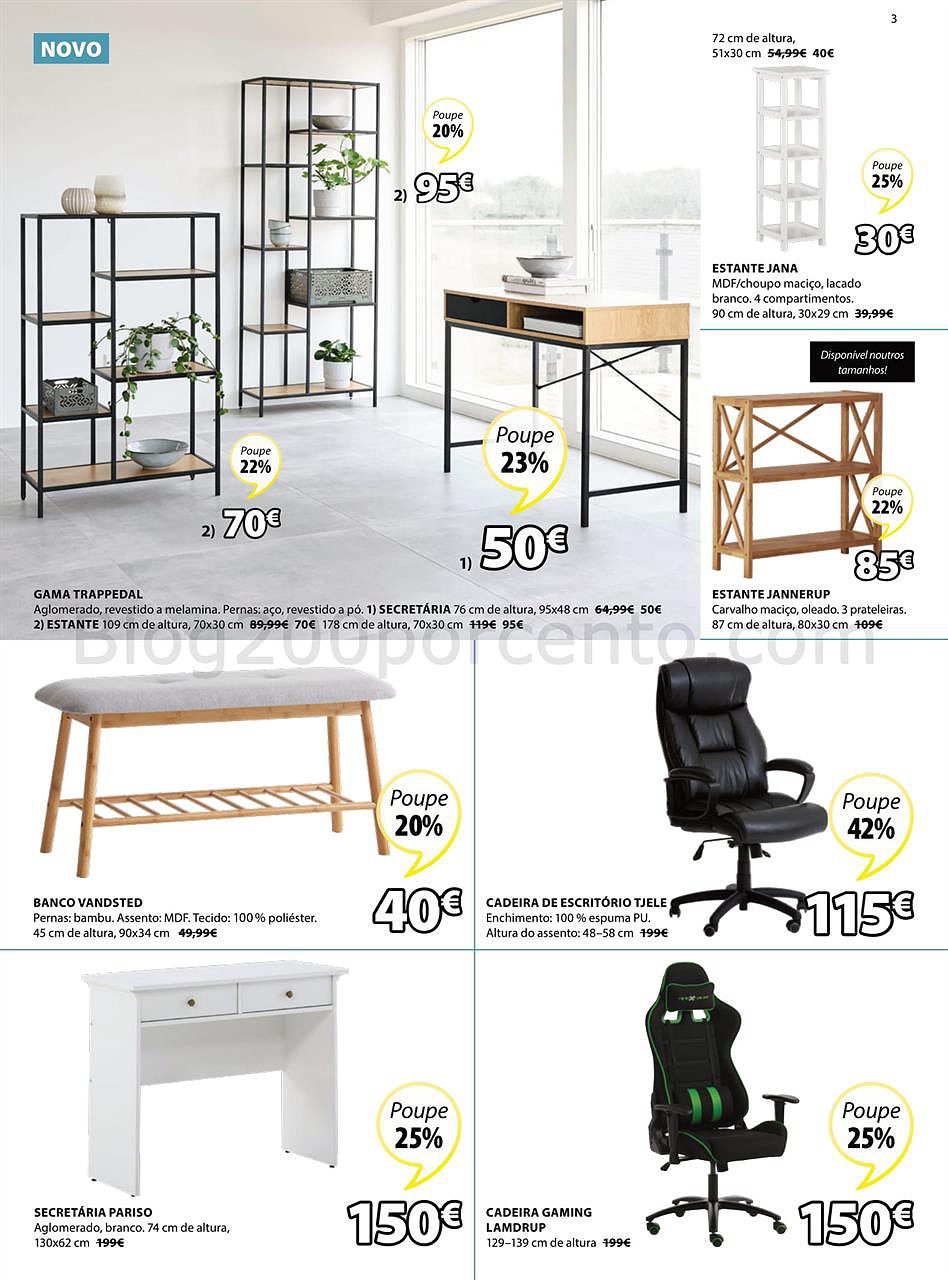 3

NOVO

Poupe 20%

2) 95€

Poupe 22%

2) 70€

Poupe 23%

1) 50€

GAMA TRAPPEDAL
Aglomerado, revestido a melamina. Pernas: aço, revestido a pó. 1) SECRETÁRIA 76 cm de altura, 95x48 cm 64,99€ 50€
2) ESTANTE 109 cm de altura, 70x30 cm 89,99€ 70€ 178 cm de altura, 70x30 cm 119€ 95€

72 cm de altura, 51x30 cm 54,99€ 40€

Poupe 25%

30€

ESTANTE JANA
MDF/choupo maciço, lacado branco. 4 compartimentos.
90 cm de altura, 30x29 cm 39,99€

Disponível noutros tamanhos!

Poupe 22%

85€

ESTANTE JANNERUP
Carvalho maciço, oleado. 3 prateleiras.
87 cm de altura, 80x30 cm 109€

Poupe 20%

40€

BANCO VANDSTED
Pernas: bambu. Assento: MDF. Tecido: 100 % poliéster.
45 cm de altura, 90x34 cm 49,99€

Poupe 42%

115€

CADEIRA DE ESCRITÓRIO TJELE
Enchimento: 100 % espuma PU.
Altura do assento: 48–58 cm 199€

Poupe 25%

150€

SECRETÁRIA PARISO
Aglomerado, branco. 74 cm de altura,
130x62 cm 199€

Poupe 25%

150€

CADEIRA GAMING LAMDRUP
129–139 cm de altura 199€

Blog200porcento.com